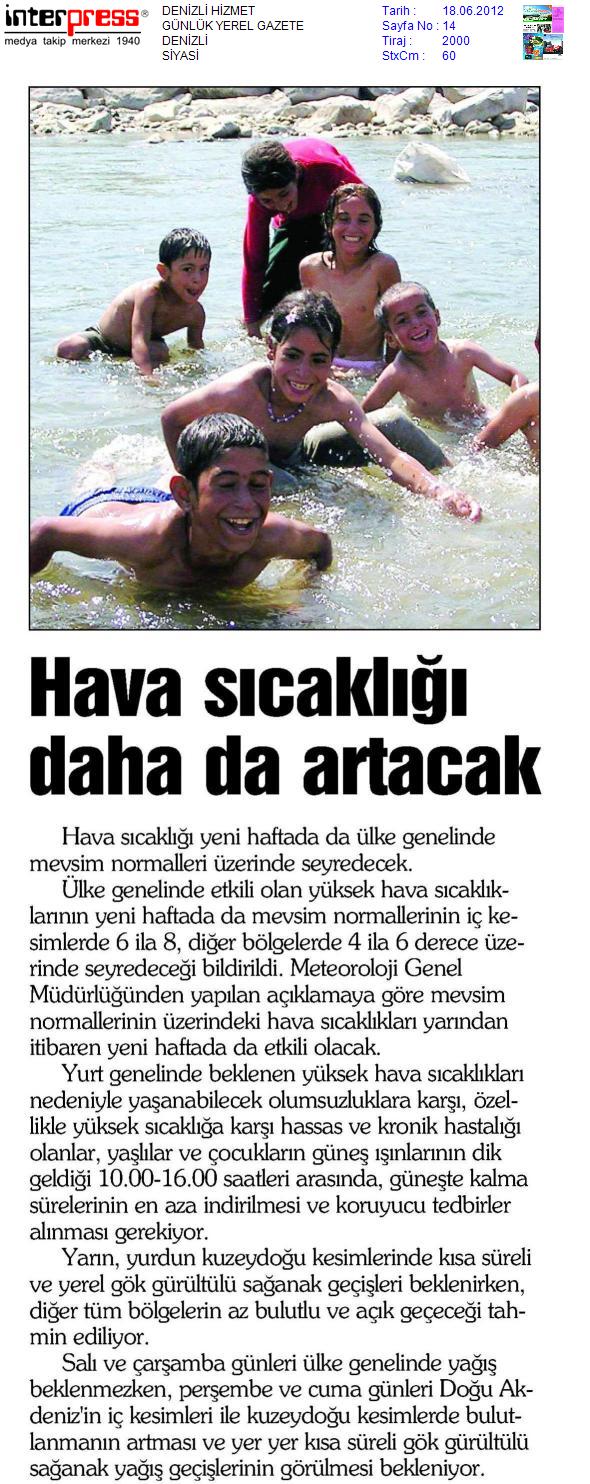 interpress®
medya takip merkezi 1940

DENİZLİ HİZMET
GÜNLÜK YEREL GAZETE
DENİZLİ
SİYASİ

Tarih : 18.06.2012
Sayfa No : 14
Tiraj : 2000
StxCm : 60

Hava sıcaklığı daha da artacak

Hava sıcaklığı yeni haftada da ülke genelinde mevsim normalleri üzerinde seyredecek.

Ülke genelinde etkili olan yüksek hava sıcaklıklarının yeni haftada da mevsim normallerinin iç kesimlerde 6 ila 8, diğer bölgelerde 4 ila 6 derece üzerinde seyredeceği bildirildi. Meteoroloji Genel Müdürlüğünden yapılan açıklamaya göre mevsim normallerinin üzerindeki hava sıcaklıkları yarından itibaren yeni haftada da etkili olacak.

Yurt genelinde beklenen yüksek hava sıcaklıkları nedeniyle yaşanabilecek olumsuzluklara karşı, özellikle yüksek sıcaklığa karşı hassas ve kronik hastalığı olanlar, yaşlılar ve çocukların güneş ışınlarının dik geldiği 10.00-16.00 saatleri arasında, güneşte kalma sürelerinin en aza indirilmesi ve koruyucu tedbirler alınması gerekiyor.

Yarın, yurdun kuzeydoğu kesimlerinde kısa süreli ve yerel gök gürültülü sağanak geçişleri beklenirken, diğer tüm bölgelerin az bulutlu ve açık geçeceği tahmin ediliyor.

Salı ve çarşamba günleri ülke genelinde yağış beklenmezken, perşembe ve cuma günleri Doğu Akdeniz'in iç kesimleri ile kuzeydoğu kesimlerde bulutlanmanın artması ve yer yer kısa süreli gök gürültülü sağanak yağış geçişlerinin görülmesi bekleniyor.